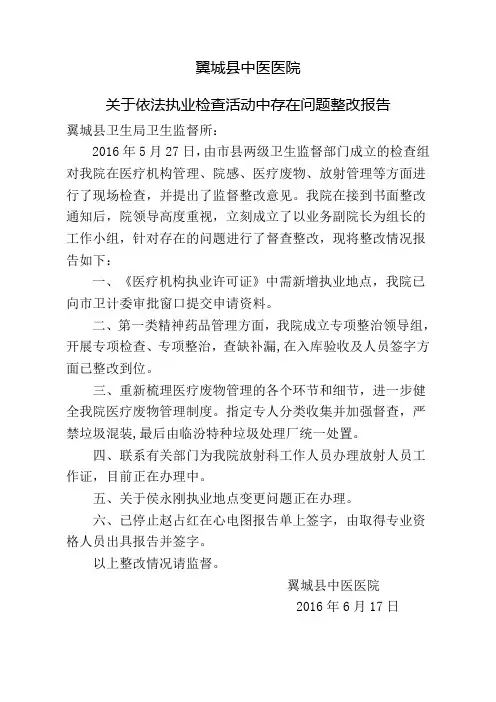 翼城县中医医院

关于依法执业检查活动中存在问题整改报告

翼城县卫生局卫生监督所：

2016 年 5 月 27 日，由市县两级卫生监督部门成立的检查组对我院在医疗机构管理、院感、医疗废物、放射管理等方面进行了现场检查，并提出了监督整改意见。我院在接到书面整改通知后，院领导高度重视，立刻成立了以业务副院长为组长的工作小组，针对存在的问题进行了督查整改，现将整改情况报告如下：

一、《医疗机构执业许可证》中需新增执业地点，我院已向市卫计委审批窗口提交申请资料。

二、第一类精神药品管理方面，我院成立专项整治领导组，开展专项检查、专项整治，查缺补漏，在入库验收及人员签字方面已整改到位。

三、重新梳理医疗废物管理的各个环节和细节，进一步健全我院医疗废物管理制度。指定专人分类收集并加强督查，严禁垃圾混装，最后由临汾特种垃圾处理厂统一处置。

四、联系有关部门为我院放射科工作人员办理放射人员工作证，目前正在办理中。

五、关于侯永刚执业地点变更问题正在办理。

六、已停止赵占红在心电图报告单上签字，由取得专业资格人员出具报告并签字。

以上整改情况请监督。

翼城县中医医院

2016 年 6 月 17 日